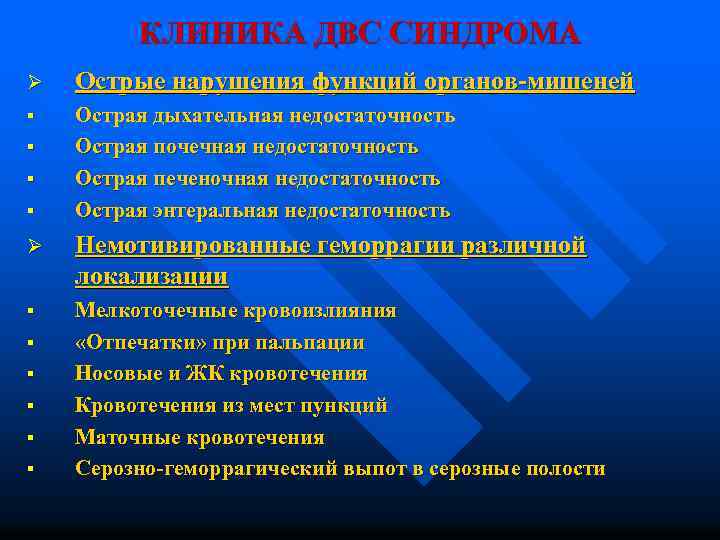 КЛИНИКА ДВС СИНДРОМА

➢ Острые нарушения функций органов-мишеней
▪ Острая дыхательная недостаточность
▪ Острая почечная недостаточность
▪ Острая печеночная недостаточность
▪ Острая энтеральная недостаточность

➢ Немотивированные геморрагии различной локализации
▪ Мелкоточечные кровоизлияния
▪ «Отпечатки» при пальпации
▪ Носовые и ЖК кровотечения
▪ Кровотечения из мест пункций
▪ Маточные кровотечения
▪ Серозно-геморрагический выпот в серозные полости